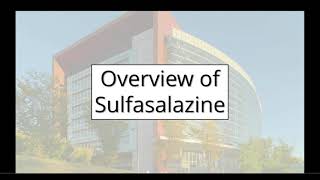 Overview of Sulfasalazine